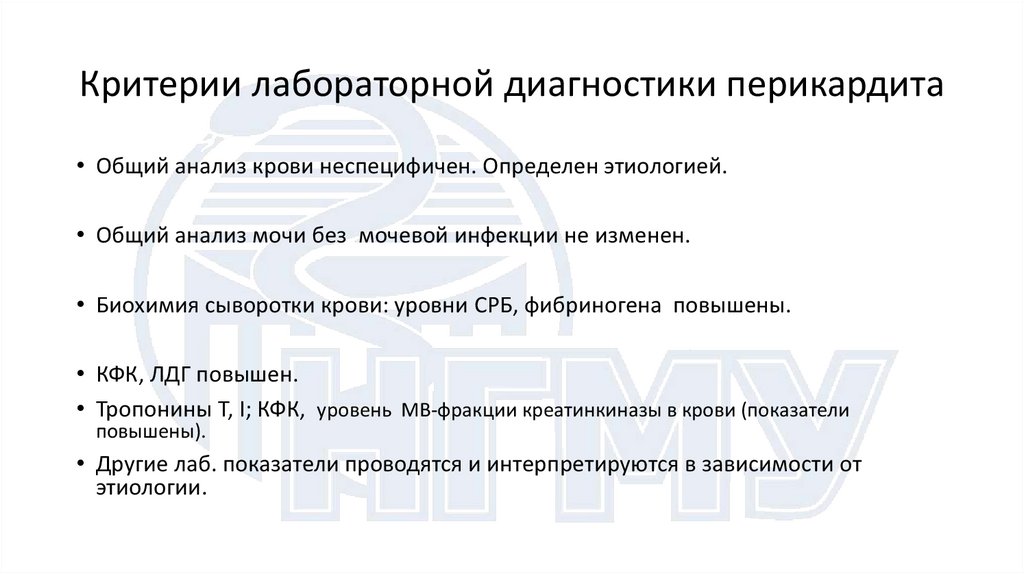 Критерии лабораторной диагностики перикардита

• Общий анализ крови неспецифичен. Определен этиологией.

• Общий анализ мочи без мочевой инфекции не изменен.

• Биохимия сыворотки крови: уровни СРБ, фибриногена повышены.

• КФК, ЛДГ повышен.
• Тропонины Т, I; КФК, уровень МВ-фракции креатинкиназы в крови (показатели повышены).
• Другие лаб. показатели проводятся и интерпретируются в зависимости от этиологии.

НГМУ